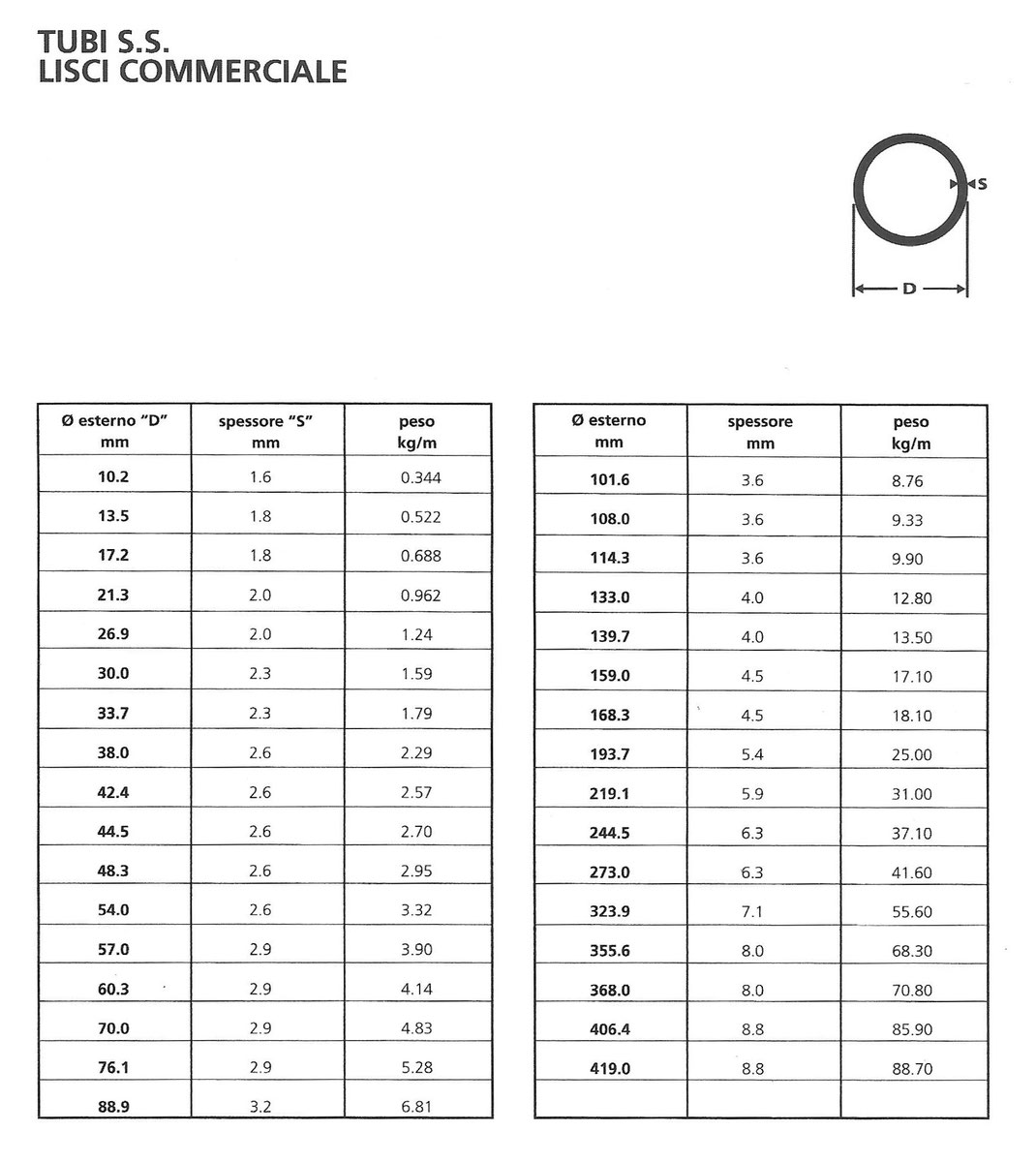 TUBI S.S.
LISCI COMMERCIALE

S

D

| Ø esterno "D" mm | spessore "S" mm | peso kg/m |
|---|---|---|
| 10.2 | 1.6 | 0.344 |
| 13.5 | 1.8 | 0.522 |
| 17.2 | 1.8 | 0.688 |
| 21.3 | 2.0 | 0.962 |
| 26.9 | 2.0 | 1.24 |
| 30.0 | 2.3 | 1.59 |
| 33.7 | 2.3 | 1.79 |
| 38.0 | 2.6 | 2.29 |
| 42.4 | 2.6 | 2.57 |
| 44.5 | 2.6 | 2.70 |
| 48.3 | 2.6 | 2.95 |
| 54.0 | 2.6 | 3.32 |
| 57.0 | 2.9 | 3.90 |
| 60.3 | 2.9 | 4.14 |
| 70.0 | 2.9 | 4.83 |
| 76.1 | 2.9 | 5.28 |
| 88.9 | 3.2 | 6.81 |

| Ø esterno mm | spessore mm | peso kg/m |
|---|---|---|
| 101.6 | 3.6 | 8.76 |
| 108.0 | 3.6 | 9.33 |
| 114.3 | 3.6 | 9.90 |
| 133.0 | 4.0 | 12.80 |
| 139.7 | 4.0 | 13.50 |
| 159.0 | 4.5 | 17.10 |
| 168.3 | 4.5 | 18.10 |
| 193.7 | 5.4 | 25.00 |
| 219.1 | 5.9 | 31.00 |
| 244.5 | 6.3 | 37.10 |
| 273.0 | 6.3 | 41.60 |
| 323.9 | 7.1 | 55.60 |
| 355.6 | 8.0 | 68.30 |
| 368.0 | 8.0 | 70.80 |
| 406.4 | 8.8 | 85.90 |
| 419.0 | 8.8 | 88.70 |
| | | |